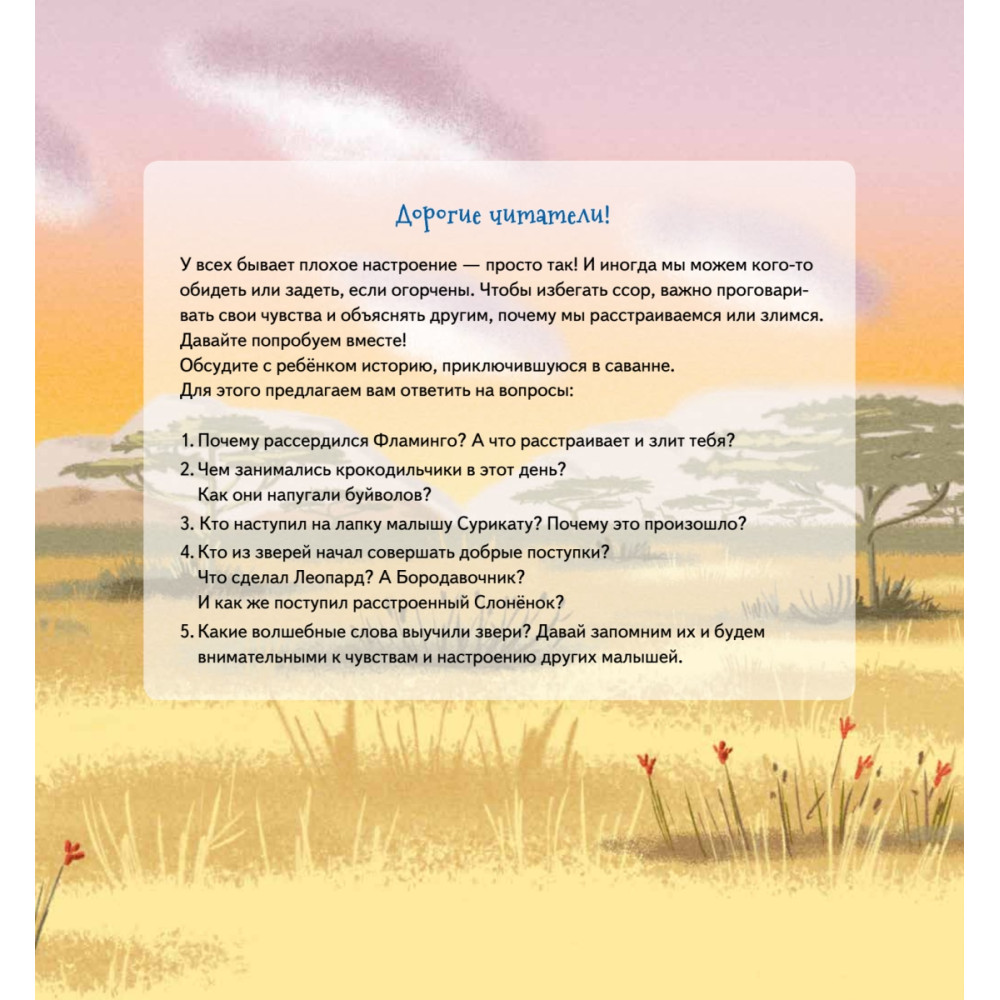 Дорогие читатели!

У всех бывает плохое настроение — просто так! И иногда мы можем кого-то обидеть или задеть, если огорчены. Чтобы избегать ссор, важно проговаривать свои чувства и объяснять другим, почему мы расстраиваемся или злимся. Давайте попробуем вместе!
Обсудите с ребёнком историю, приключившуюся в саванне.
Для этого предлагаем вам ответить на вопросы:

1. Почему рассердился Фламинго? А что расстраивает и злит тебя?
2. Чем занимались крокодильчики в этот день? Как они напугали буйволов?
3. Кто наступил на лапку малышу Сурикату? Почему это произошло?
4. Кто из зверей начал совершать добрые поступки? Что сделал Леопард? А Бородавочник? И как же поступил расстроенный Слонёнок?
5. Какие волшебные слова выучили звери? Давай запомним их и будем внимательными к чувствам и настроению других малышей.